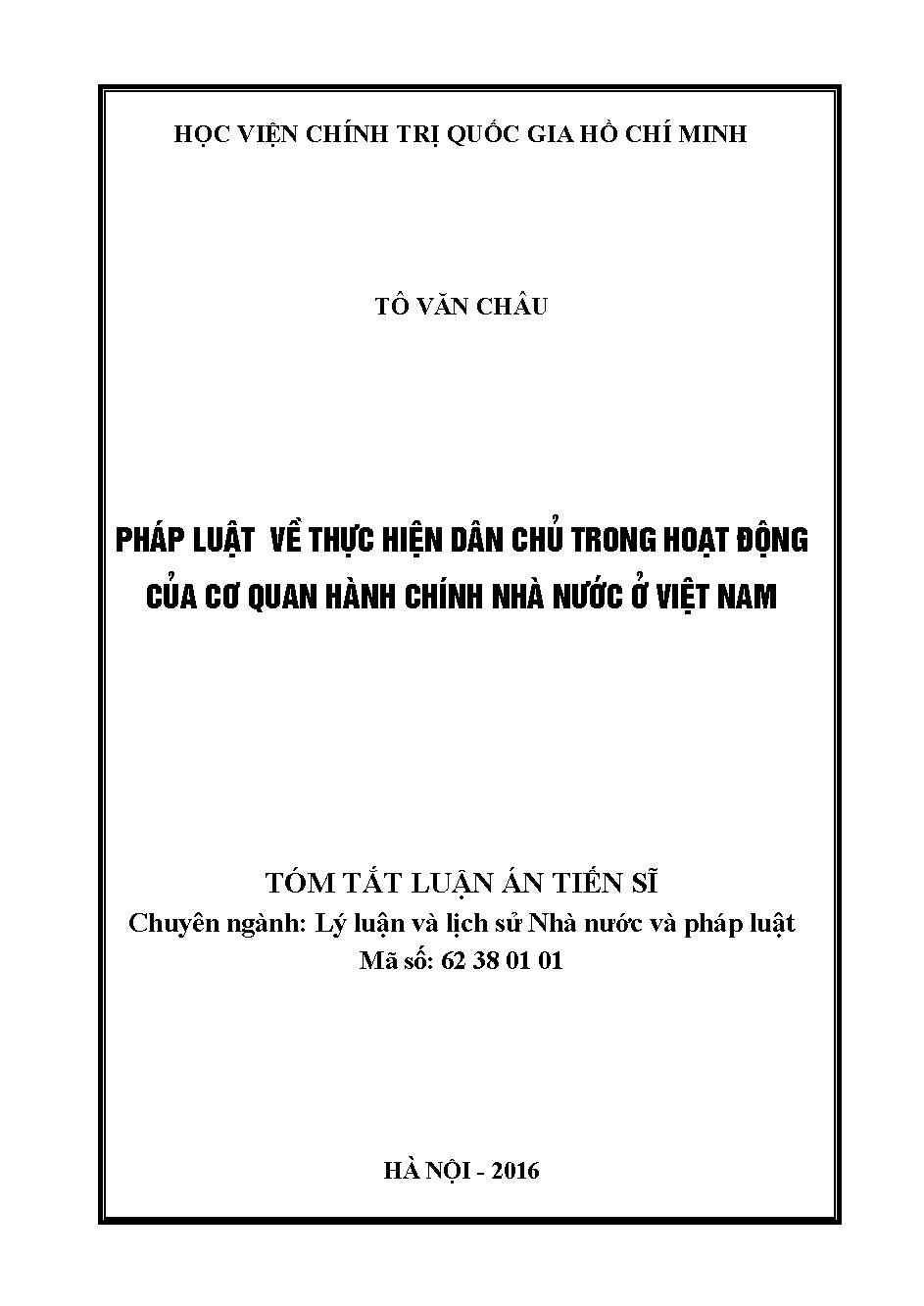 HỌC VIỆN CHÍNH TRỊ QUỐC GIA HỒ CHÍ MINH

TÔ VĂN CHÂU

PHÁP LUẬT VỀ THỰC HIỆN DÂN CHỦ TRONG HOẠT ĐỘNG
CỦA CƠ QUAN HÀNH CHÍNH NHÀ NƯỚC Ở VIỆT NAM

TÓM TẮT LUẬN ÁN TIẾN SĨ
Chuyên ngành: Lý luận và lịch sử Nhà nước và pháp luật
Mã số: 62 38 01 01

HÀ NỘI - 2016